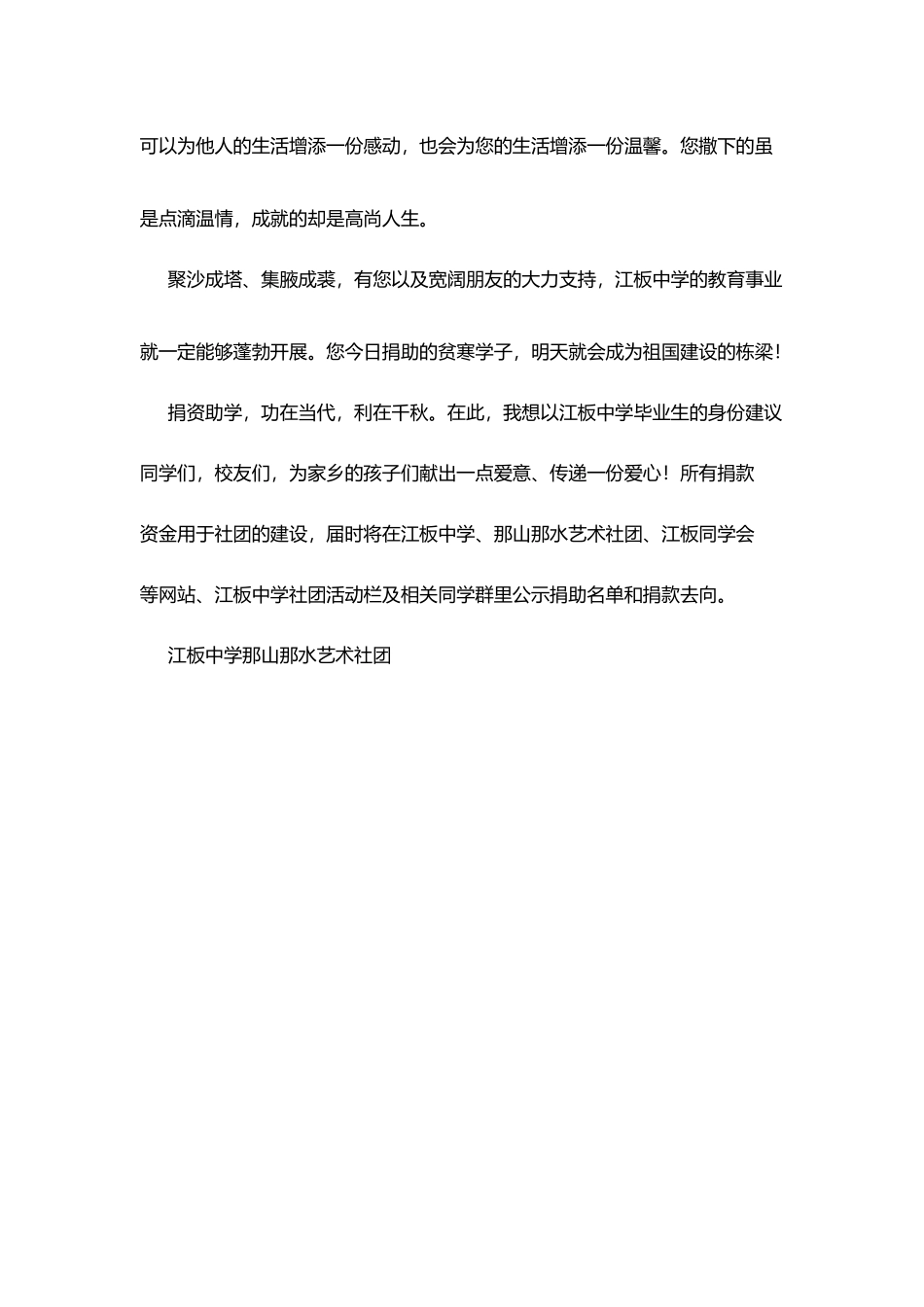 可以为他人的生活增添一份感动，也会为您的生活增添一份温馨。您撒下的虽是点滴温情，成就的却是高尚人生。

聚沙成塔、集腋成裘，有您以及宽阔朋友的大力支持，江板中学的教育事业就一定能够蓬勃开展。您今日捐助的贫寒学子，明天就会成为祖国建设的栋梁！

捐资助学，功在当代，利在千秋。在此，我想以江板中学毕业生的身份建议同学们，校友们，为家乡的孩子们献出一点爱意、传递一份爱心！所有捐款资金用于社团的建设，届时将在江板中学、那山那水艺术社团、江板同学会等网站、江板中学社团活动栏及相关同学群里公示捐助名单和捐款去向。

江板中学那山那水艺术社团